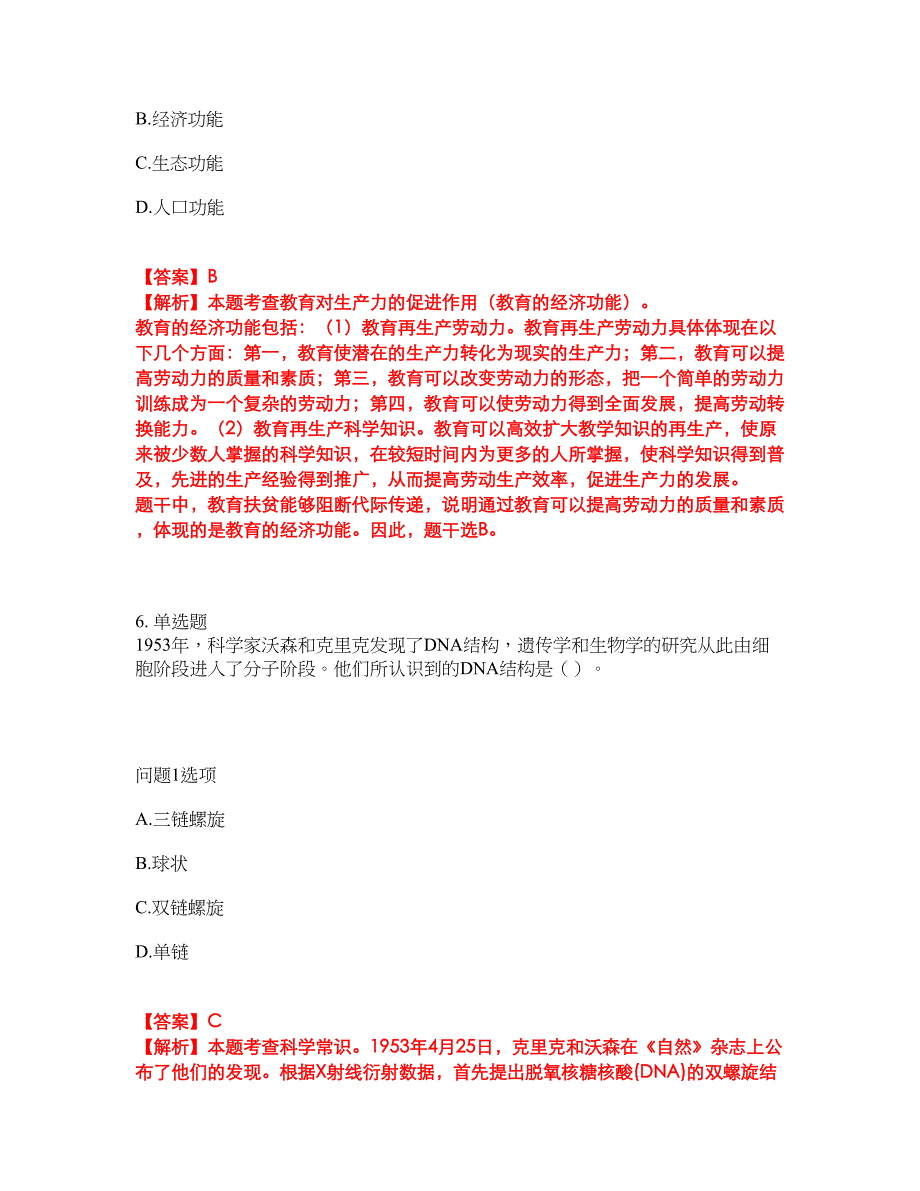 B.经济功能

C.生态功能

D.人口功能

【答案】B
【解析】本题考查教育对生产力的促进作用（教育的经济功能）。
教育的经济功能包括：（1）教育再生产劳动力。教育再生产劳动力具体体现在以下几个方面：第一，教育使潜在的生产力转化为现实的生产力；第二，教育可以提高劳动力的质量和素质；第三，教育可以改变劳动力的形态，把一个简单的劳动力训练成为一个复杂的劳动力；第四，教育可以使劳动力得到全面发展，提高劳动转换能力。（2）教育再生产科学知识。教育可以高效扩大教学知识的再生产，使原来被少数人掌握的科学知识，在较短时间内为更多的人所掌握，使科学知识得到普及，先进的生产经验得到推广，从而提高劳动生产效率，促进生产力的发展。
题干中，教育扶贫能够阻断代际传递，说明通过教育可以提高劳动力的质量和素质，体现的是教育的经济功能。因此，题干选B。

6. 单选题
1953年，科学家沃森和克里克发现了DNA结构，遗传学和生物学的研究从此由细胞阶段进入了分子阶段。他们所认识到的DNA结构是（ ）。

问题1选项

A.三链螺旋

B.球状

C.双链螺旋

D.单链

【答案】C
【解析】本题考查科学常识。1953年4月25日，克里克和沃森在《自然》杂志上公布了他们的发现。根据X射线衍射数据，首先提出脱氧核糖核酸(DNA)的双螺旋结